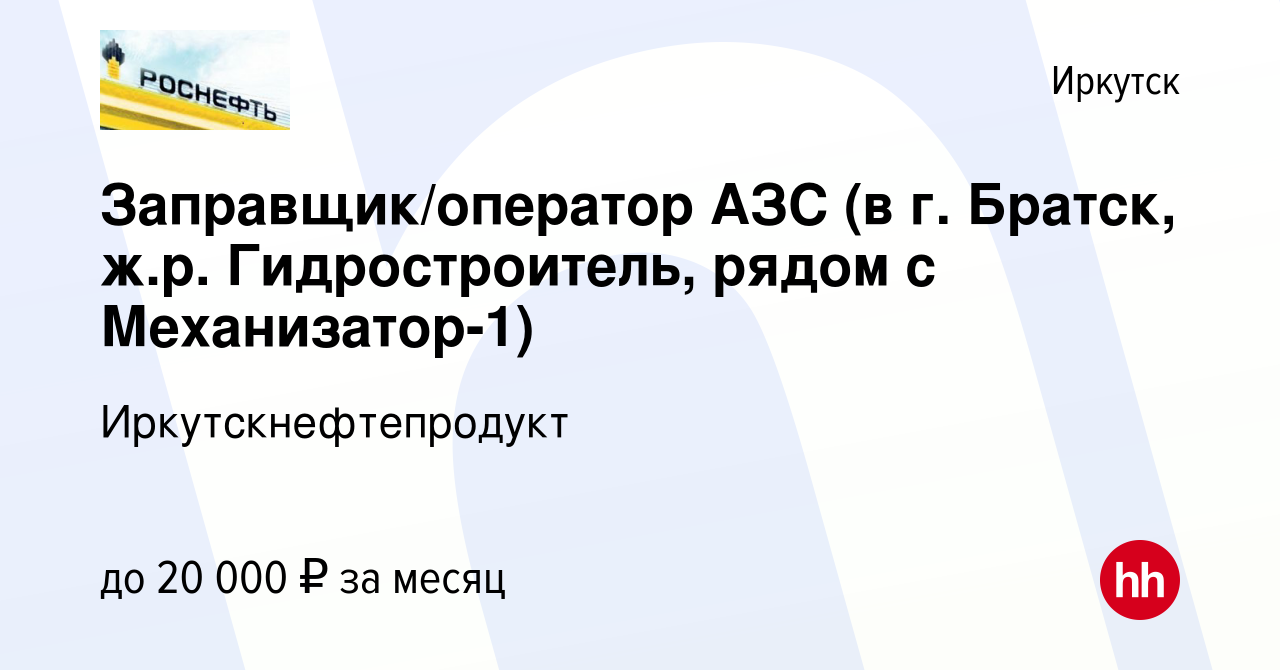 РОСНЕФТЬ

Иркутск

Заправщик/оператор АЗС (в г. Братск, ж.р. Гидростроитель, рядом с Механизатор-1)

Иркутскнефтепродукт

до 20 000 ₽ за месяц

hh